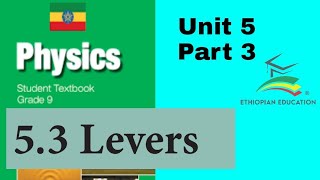 Physics

Student Textbook
Grade 9

Unit 5
Part 3

ETHIOPIAN EDUCATION

5.3 Levers